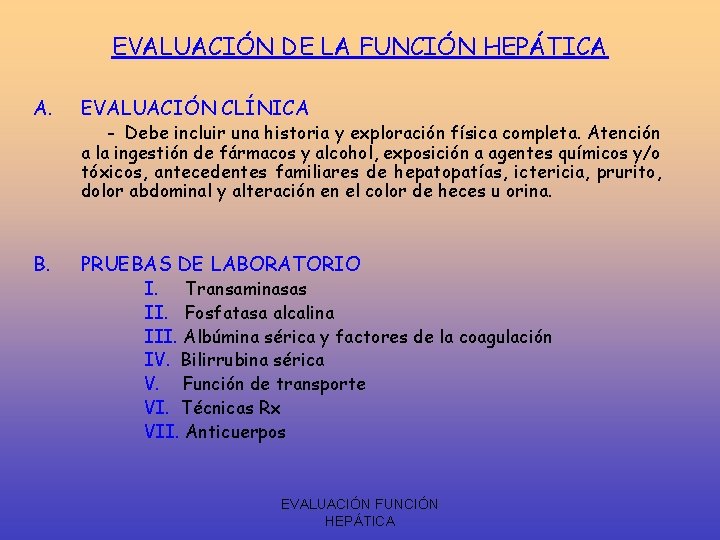 EVALUACIÓN DE LA FUNCIÓN HEPÁTICA

A. EVALUACIÓN CLÍNICA

- Debe incluir una historia y exploración física completa. Atención a la ingestión de fármacos y alcohol, exposición a agentes químicos y/o tóxicos, antecedentes familiares de hepatopatías, ictericia, prurito, dolor abdominal y alteración en el color de heces u orina.

B. PRUEBAS DE LABORATORIO

I. Transaminasas
II. Fosfatasa alcalina
III. Albúmina sérica y factores de la coagulación
IV. Bilirrubina sérica
V. Función de transporte
VI. Técnicas Rx
VII. Anticuerpos

EVALUACIÓN FUNCIÓN HEPÁTICA